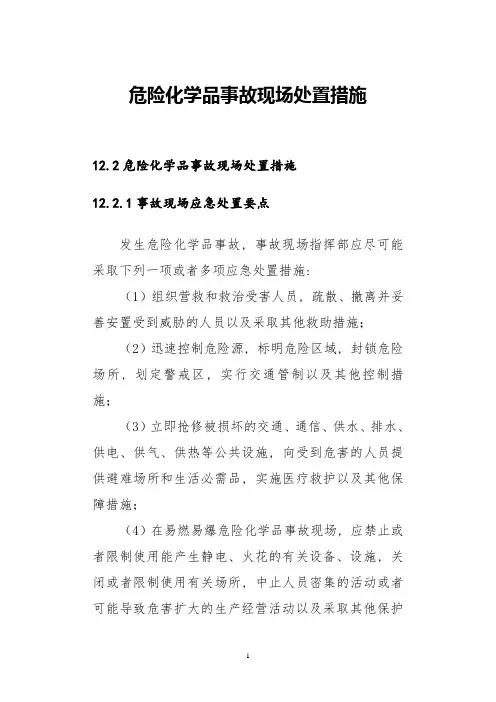 危险化学品事故现场处置措施

12.2 危险化学品事故现场处置措施

12.2.1 事故现场应急处置要点

发生危险化学品事故，事故现场指挥部应尽可能采取下列一项或者多项应急处置措施：

（1）组织营救和救治受害人员，疏散、撤离并妥善安置受到威胁的人员以及采取其他救助措施；

（2）迅速控制危险源，标明危险区域，封锁危险场所，划定警戒区，实行交通管制以及其他控制措施；

（3）立即抢修被损坏的交通、通信、供水、排水、供电、供气、供热等公共设施，向受到危害的人员提供避难场所和生活必需品，实施医疗救护以及其他保障措施；

（4）在易燃易爆危险化学品事故现场，应禁止或者限制使用能产生静电、火花的有关设备、设施，关闭或者限制使用有关场所，中止人员密集的活动或者可能导致危害扩大的生产经营活动以及采取其他保护

1